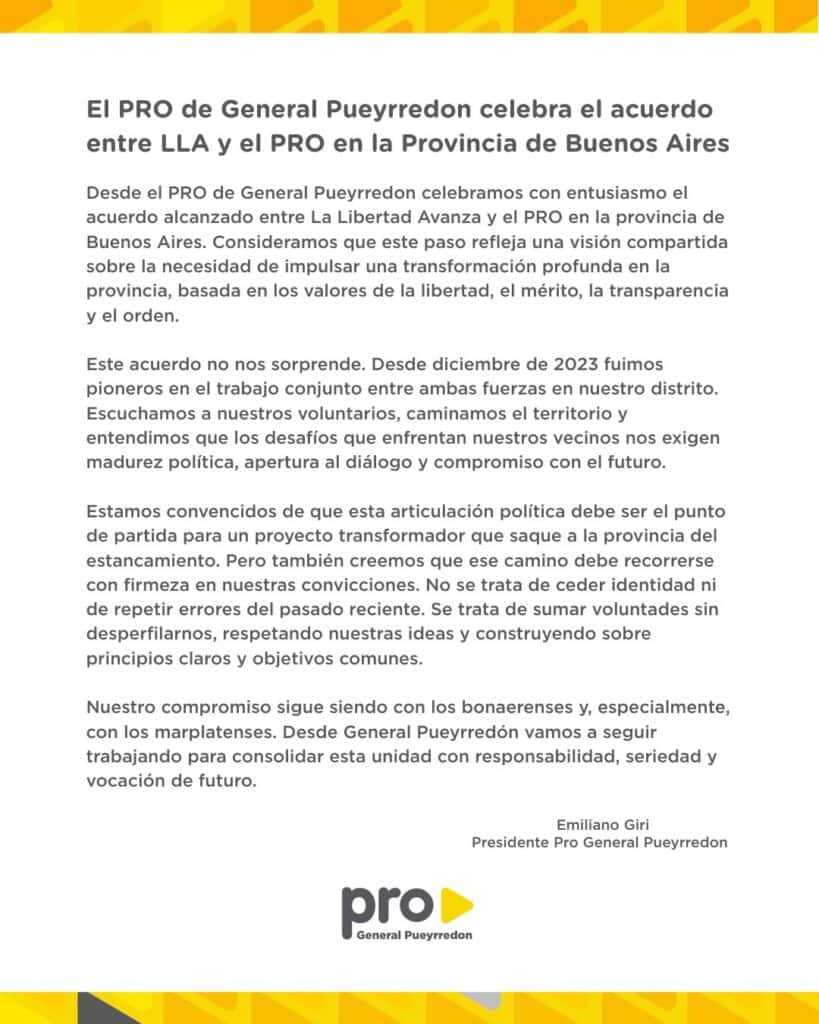 El PRO de General Pueyrredon celebra el acuerdo entre LLA y el PRO en la Provincia de Buenos Aires

Desde el PRO de General Pueyrredon celebramos con entusiasmo el acuerdo alcanzado entre La Libertad Avanza y el PRO en la provincia de Buenos Aires. Consideramos que este paso refleja una visión compartida sobre la necesidad de impulsar una transformación profunda en la provincia, basada en los valores de la libertad, el mérito, la transparencia y el orden.

Este acuerdo no nos sorprende. Desde diciembre de 2023 fuimos pioneros en el trabajo conjunto entre ambas fuerzas en nuestro distrito. Escuchamos a nuestros voluntarios, caminamos el territorio y entendimos que los desafíos que enfrentan nuestros vecinos nos exigen madurez política, apertura al diálogo y compromiso con el futuro.

Estamos convencidos de que esta articulación política debe ser el punto de partida para un proyecto transformador que saque a la provincia del estancamiento. Pero también creemos que ese camino debe recorrerse con firmeza en nuestras convicciones. No se trata de ceder identidad ni de repetir errores del pasado reciente. Se trata de sumar voluntades sin desperfilarnos, respetando nuestras ideas y construyendo sobre principios claros y objetivos comunes.

Nuestro compromiso sigue siendo con los bonaerenses y, especialmente, con los marplatenses. Desde General Pueyrredón vamos a seguir trabajando para consolidar esta unidad con responsabilidad, seriedad y vocación de futuro.

Emiliano Giri
Presidente Pro General Pueyrredon

pro
General Pueyrredon